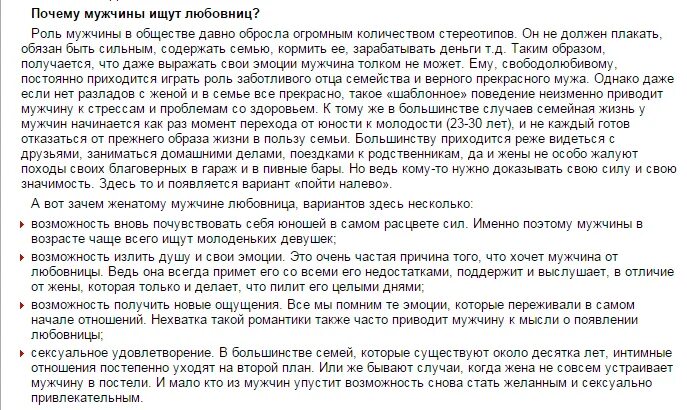 Почему мужчины ищут любовниц?

Роль мужчины в обществе давно обросла огромным количеством стереотипов. Он не должен плакать, обязан быть сильным, содержать семью, кормить ее, зарабатывать деньги т.д. Таким образом, получается, что даже выражать свои эмоции мужчина толком не может. Ему, свободолюбивому, постоянно приходится играть роль заботливого отца семейства и верного прекрасного мужа. Однако даже если нет разладов с женой и в семье все прекрасно, такое «шаблонное» поведение неизменно приводит мужчину к стрессам и проблемам со здоровьем. К тому же в большинстве случаев семейная жизнь у мужчин начинается как раз момент перехода от юности к молодости (23-30 лет), и не каждый готов отказаться от прежнего образа жизни в пользу семьи. Большинству приходится реже видеться с друзьями, заниматься домашними делами, поездками к родственникам, да и жены не особо жалуют походы своих благоверных в гараж и в пивные бары. Но ведь кому-то нужно доказывать свою силу и свою значимость. Здесь то и появляется вариант «пойти налево».

А вот зачем женатому мужчине любовница, вариантов здесь несколько:

возможность вновь почувствовать себя юношей в самом расцвете сил. Именно поэтому мужчины в возрасте чаще всего ищут молоденьких девушек;

возможность излить душу и свои эмоции. Это очень частая причина того, что хочет мужчина от любовницы. Ведь она всегда примет его со всеми его недостатками, поддержит и выслушает, в отличие от жены, которая только и делает, что пилит его целыми днями;

возможность получить новые ощущения. Все мы помним те эмоции, которые переживали в самом начале отношений. Нехватка такой романтики также часто приводит мужчину к мысли о появлении любовницы;

сексуальное удовлетворение. В большинстве семей, которые существуют около десятка лет, интимные отношения постепенно уходят на второй план. Или же бывают случаи, когда жена не совсем устраивает мужчину в постели. И мало кто из мужчин упустит возможность снова стать желанным и сексуально привлекательным.